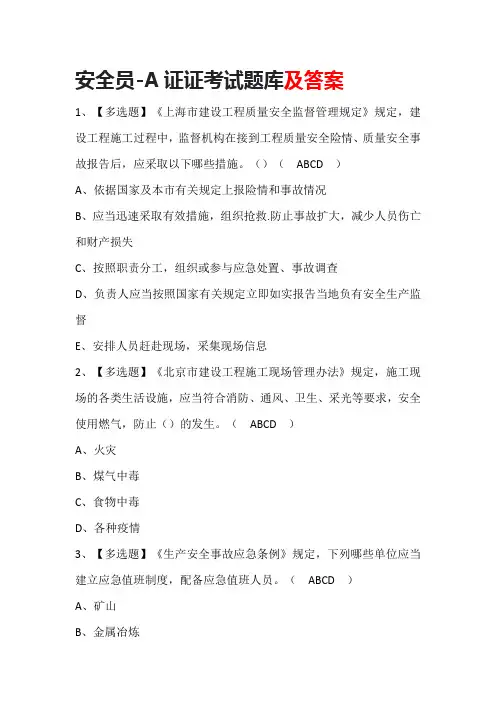 安全员-A 证证考试题库及答案

1、【多选题】《上海市建设工程质量安全监督管理规定》规定，建设工程施工过程中，监督机构在接到工程质量安全险情、质量安全事故报告后，应采取以下哪些措施。（）（ ABCD ）

A、依据国家及本市有关规定上报险情和事故情况

B、应当迅速采取有效措施，组织抢救.防止事故扩大，减少人员伤亡和财产损失

C、按照职责分工，组织或参与应急处置、事故调查

D、负责人应当按照国家有关规定立即如实报告当地负有安全生产监督

E、安排人员赶赴现场，采集现场信息

2、【多选题】《北京市建设工程施工现场管理办法》规定，施工现场的各类生活设施，应当符合消防、通风、卫生、采光等要求，安全使用燃气，防止（）的发生。（ ABCD ）

A、火灾

B、煤气中毒

C、食物中毒

D、各种疫情

3、【多选题】《生产安全事故应急条例》规定，下列哪些单位应当建立应急值班制度，配备应急值班人员。（ ABCD ）

A、矿山

B、金属冶炼